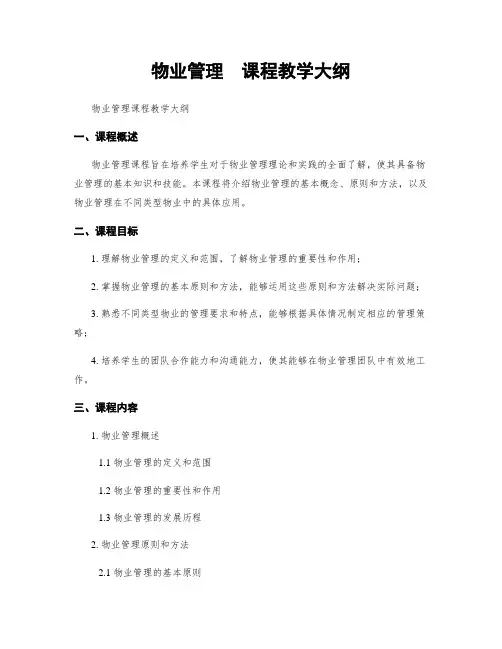 物业管理　课程教学大纲

物业管理课程教学大纲

一、课程概述

物业管理课程旨在培养学生对于物业管理理论和实践的全面了解，使其具备物业管理的基本知识和技能。本课程将介绍物业管理的基本概念、原则和方法，以及物业管理在不同类型物业中的具体应用。

二、课程目标

1. 理解物业管理的定义和范围，了解物业管理的重要性和作用；

2. 掌握物业管理的基本原则和方法，能够运用这些原则和方法解决实际问题；

3. 熟悉不同类型物业的管理要求和特点，能够根据具体情况制定相应的管理策略；

4. 培养学生的团队合作能力和沟通能力，使其能够在物业管理团队中有效地工作。

三、课程内容

1. 物业管理概述

1.1 物业管理的定义和范围

1.2 物业管理的重要性和作用

1.3 物业管理的发展历程

2. 物业管理原则和方法

2.1 物业管理的基本原则